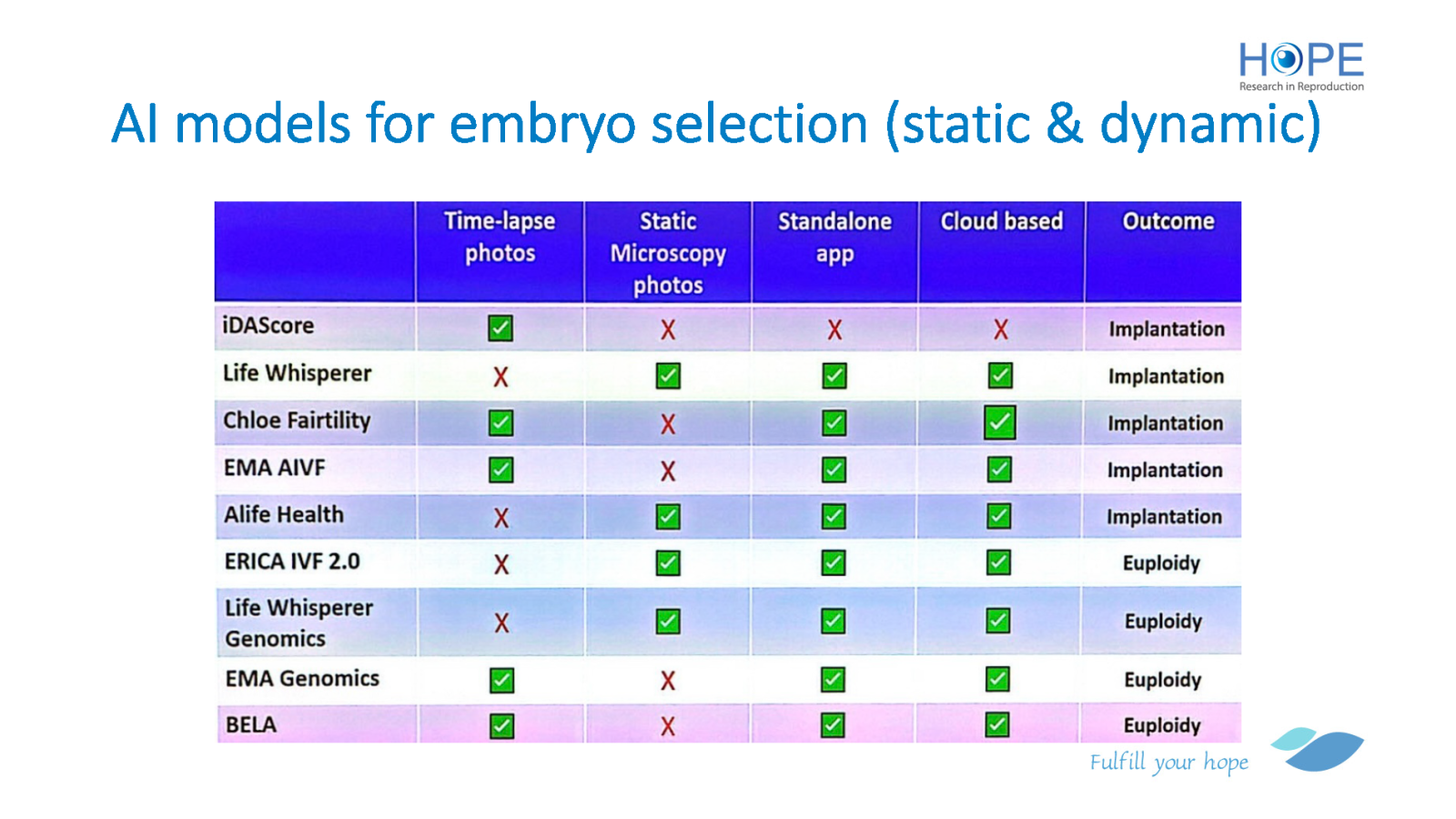 HOPE
Research in Reproduction

AI models for embryo selection (static & dynamic)

| | Time-lapse photos | Static Microscopy photos | Standalone app | Cloud based | Outcome |
|---|---|---|---|---|---|
| iDAScore | ✓ | X | X | X | Implantation |
| Life Whisperer | X | ✓ | ✓ | ✓ | Implantation |
| Chloe Fairtility | ✓ | X | ✓ | ✓ | Implantation |
| EMA AIVF | ✓ | X | ✓ | ✓ | Implantation |
| Alife Health | X | ✓ | ✓ | ✓ | Implantation |
| ERICA IVF 2.0 | X | ✓ | ✓ | ✓ | Euploidy |
| Life Whisperer Genomics | X | ✓ | ✓ | ✓ | Euploidy |
| EMA Genomics | ✓ | X | ✓ | ✓ | Euploidy |
| BELA | ✓ | X | ✓ | ✓ | Euploidy |

Fulfill your hope